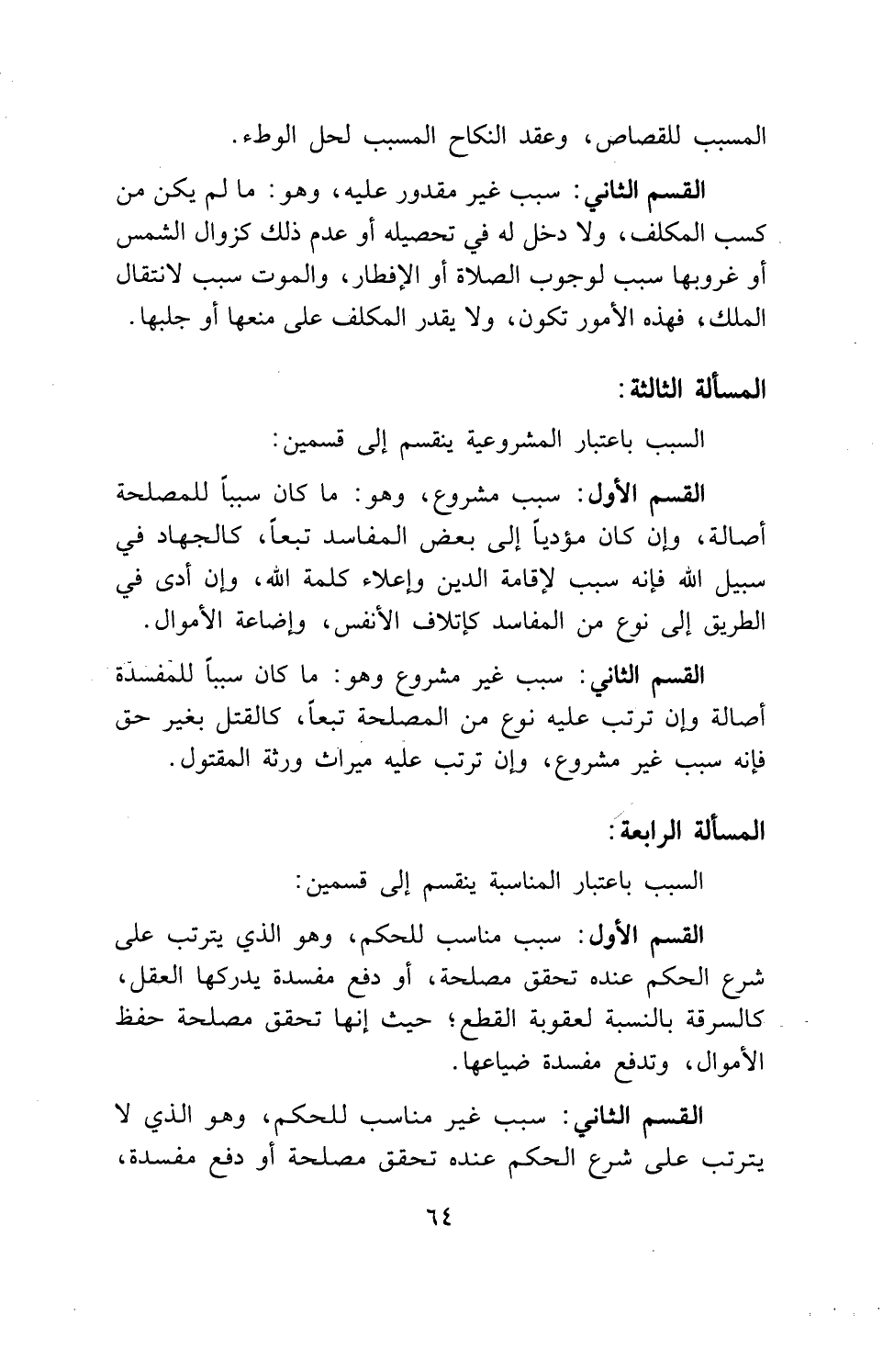 المسبب للقصاص، وعقد النكاح المسبب لحل الوطء.

القسم الثاني: سبب غير مقدور عليه، وهو: ما لم يكن من كسب المكلف، ولا دخل له في تحصيله أو عدم ذلك كزوال الشمس أو غروبها سبب لوجوب الصلاة أو الإفطار، والموت سبب لانتقال الملك، فهذه الأمور تكون، ولا يقدر المكلف على منعها أو جلبها.

المسألة الثالثة:

السبب باعتبار المشروعية ينقسم إلى قسمين:

القسم الأول: سبب مشروع، وهو: ما كان سبباً للمصلحة أصالة، وإن كان مؤدياً إلى بعض المفاسد تبعاً، كالجهاد في سبيل الله فإنه سبب لإقامة الدين وإعلاء كلمة الله، وإن أدى في الطريق إلى نوع من المفاسد كإتلاف الأنفس، وإضاعة الأموال.

القسم الثاني: سبب غير مشروع وهو: ما كان سبباً للمفسدة أصالة وإن ترتب عليه نوع من المصلحة تبعاً، كالقتل بغير حق فإنه سبب غير مشروع، وإن ترتب عليه ميراث ورثة المقتول.

المسألة الرابعة:

السبب باعتبار المناسبة ينقسم إلى قسمين:

القسم الأول: سبب مناسب للحكم، وهو الذي يترتب على شرع الحكم عنده تحقق مصلحة، أو دفع مفسدة يدركها العقل، كالسرقة بالنسبة لعقوبة القطع؛ حيث إنها تحقق مصلحة حفظ الأموال، وتدفع مفسدة ضياعها.

القسم الثاني: سبب غير مناسب للحكم، وهو الذي لا يترتب على شرع الحكم عنده تحقق مصلحة أو دفع مفسدة،

٦٤